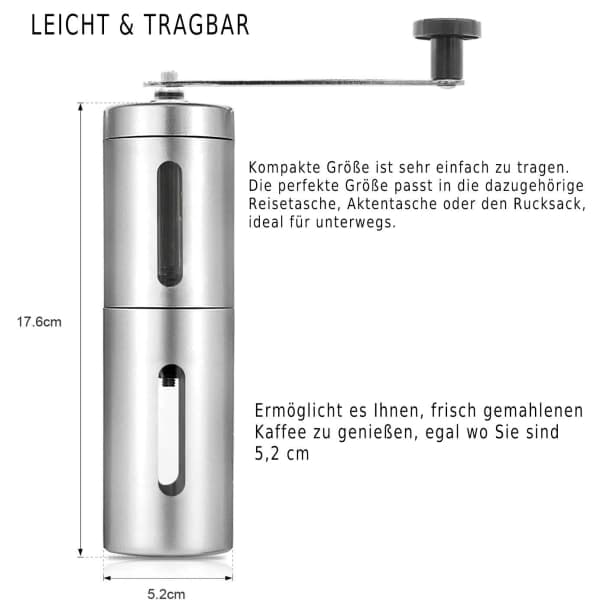 LEICHT & TRAGBAR

Kompakte Größe ist sehr einfach zu tragen. Die perfekte Größe passt in die dazugehörige Reisetasche, Aktentasche oder den Rucksack, ideal für unterwegs.

17.6cm

Ermöglicht es Ihnen, frisch gemahlenen Kaffee zu genießen, egal wo Sie sind
5,2 cm

5.2cm